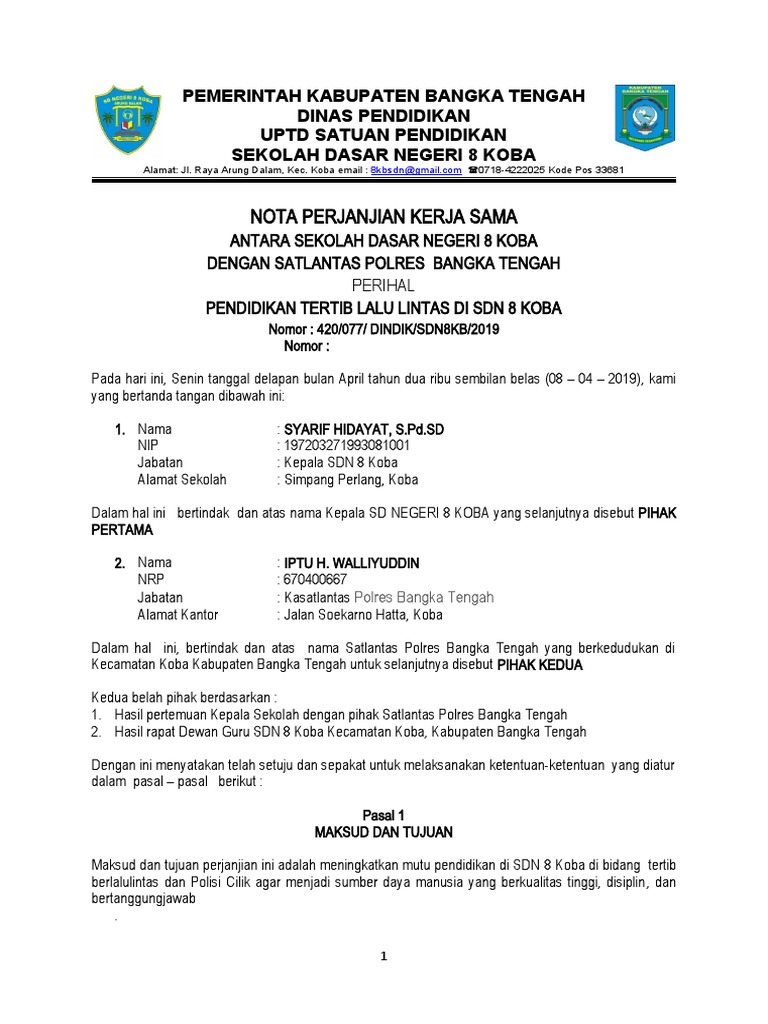 SD NEGERI 8 KOBA

PEMERINTAH KABUPATEN BANGKA TENGAH
DINAS PENDIDIKAN
UPTD SATUAN PENDIDIKAN
SEKOLAH DASAR NEGERI 8 KOBA

KABUPATEN BANGKA TENGAH

Alamat: Jl. Raya Arung Dalam, Kec. Koba email : 8kbsdn@gmail.com ☎0718-4222025 Kode Pos 33681

NOTA PERJANJIAN KERJA SAMA
ANTARA SEKOLAH DASAR NEGERI 8 KOBA
DENGAN SATLANTAS POLRES BANGKA TENGAH
PERIHAL
PENDIDIKAN TERTIB LALU LINTAS DI SDN 8 KOBA
Nomor : 420/077/ DINDIK/SDN8KB/2019
Nomor :

Pada hari ini, Senin tanggal delapan bulan April tahun dua ribu sembilan belas (08 – 04 – 2019), kami yang bertanda tangan dibawah ini:

1. Nama : SYARIF HIDAYAT, S.Pd.SD
NIP : 197203271993081001
Jabatan : Kepala SDN 8 Koba
Alamat Sekolah : Simpang Perlang, Koba

Dalam hal ini bertindak dan atas nama Kepala SD NEGERI 8 KOBA yang selanjutnya disebut PIHAK PERTAMA

2. Nama : IPTU H. WALLIYUDDIN
NRP : 670400667
Jabatan : Kasatlantas Polres Bangka Tengah
Alamat Kantor : Jalan Soekarno Hatta, Koba

Dalam hal ini, bertindak dan atas nama Satlantas Polres Bangka Tengah yang berkedudukan di Kecamatan Koba Kabupaten Bangka Tengah untuk selanjutnya disebut PIHAK KEDUA

Kedua belah pihak berdasarkan :
1. Hasil pertemuan Kepala Sekolah dengan pihak Satlantas Polres Bangka Tengah
2. Hasil rapat Dewan Guru SDN 8 Koba Kecamatan Koba, Kabupaten Bangka Tengah

Dengan ini menyatakan telah setuju dan sepakat untuk melaksanakan ketentuan-ketentuan yang diatur dalam pasal – pasal berikut :

Pasal 1
MAKSUD DAN TUJUAN

Maksud dan tujuan perjanjian ini adalah meningkatkan mutu pendidikan di SDN 8 Koba di bidang tertib berlalulintas dan Polisi Cilik agar menjadi sumber daya manusia yang berkualitas tinggi, disiplin, dan bertanggungjawab

.

1